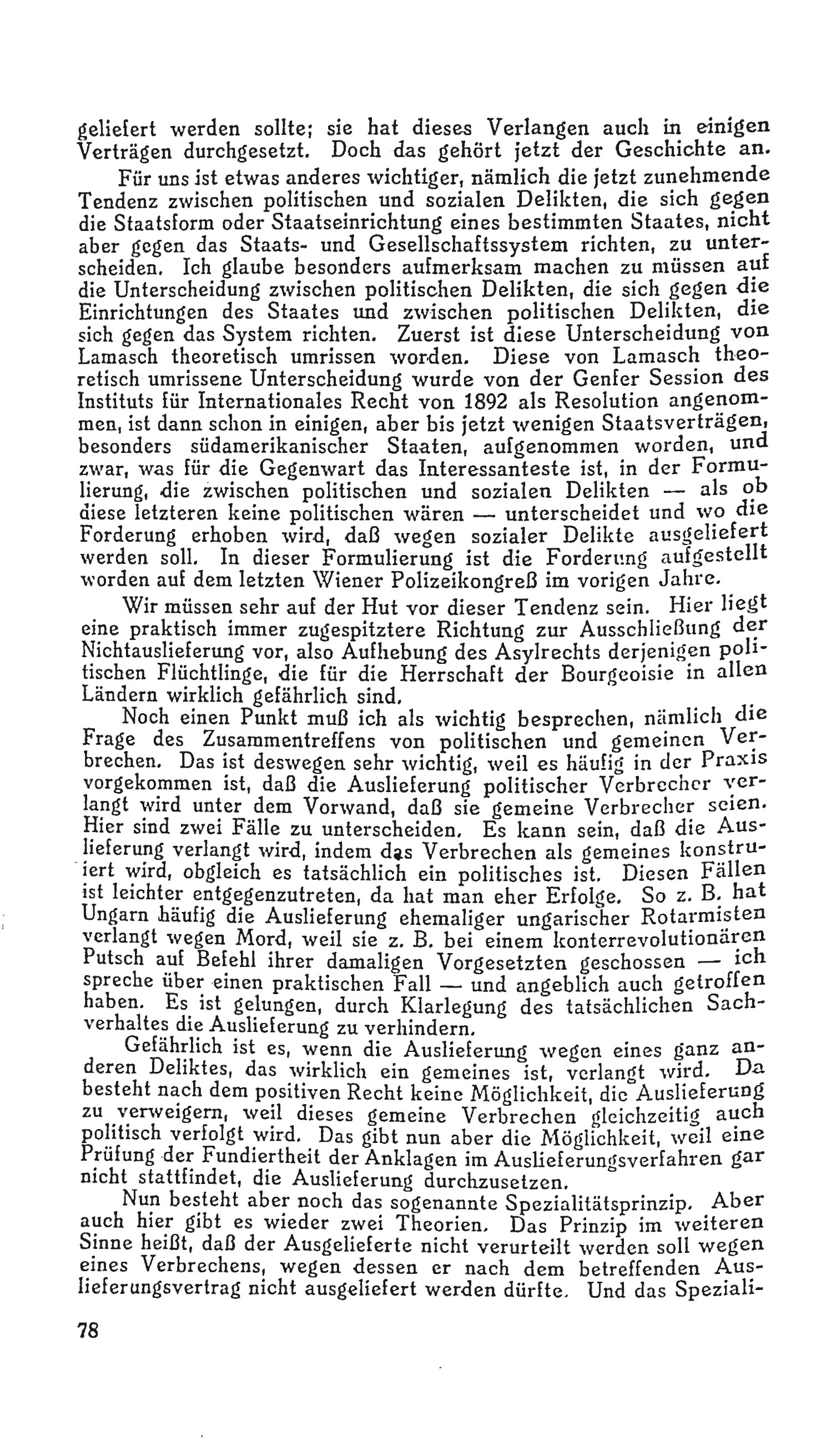 geliefert werden sollte; sie hat dieses Verlangen auch in einigen Verträgen durchgesetzt. Doch das gehört jetzt der Geschichte an.

Für uns ist etwas anderes wichtiger, nämlich die jetzt zunehmende Tendenz zwischen politischen und sozialen Delikten, die sich gegen die Staatsform oder Staatseinrichtung eines bestimmten Staates, nicht aber gegen das Staats- und Gesellschaftssystem richten, zu unterscheiden. Ich glaube besonders aufmerksam machen zu müssen auf die Unterscheidung zwischen politischen Delikten, die sich gegen die Einrichtungen des Staates und zwischen politischen Delikten, die sich gegen das System richten. Zuerst ist diese Unterscheidung von Lamasch theoretisch umrissen worden. Diese von Lamasch theoretisch umrissene Unterscheidung wurde von der Genfer Session des Instituts für Internationales Recht von 1892 als Resolution angenommen, ist dann schon in einigen, aber bis jetzt wenigen Staatsverträgen, besonders südamerikanischer Staaten, aufgenommen worden, und zwar, was für die Gegenwart das Interessanteste ist, in der Formulierung, die zwischen politischen und sozialen Delikten — als ob diese letzteren keine politischen wären — unterscheidet und wo die Forderung erhoben wird, daß wegen sozialer Delikte ausgeliefert werden soll. In dieser Formulierung ist die Forderung aufgestellt worden auf dem letzten Wiener Polizeikongreß im vorigen Jahre.

Wir müssen sehr auf der Hut vor dieser Tendenz sein. Hier liegt eine praktisch immer zugespitztere Richtung zur Ausschließung der Nichtauslieferung vor, also Aufhebung des Asylrechts derjenigen politischen Flüchtlinge, die für die Herrschaft der Bourgeoisie in allen Ländern wirklich gefährlich sind.

Noch einen Punkt muß ich als wichtig besprechen, nämlich die Frage des Zusammentreffens von politischen und gemeinen Verbrechen. Das ist deswegen sehr wichtig, weil es häufig in der Praxis vorgekommen ist, daß die Auslieferung politischer Verbrecher verlangt wird unter dem Vorwand, daß sie gemeine Verbrecher seien. Hier sind zwei Fälle zu unterscheiden. Es kann sein, daß die Auslieferung verlangt wird, indem das Verbrechen als gemeines konstruiert wird, obgleich es tatsächlich ein politisches ist. Diesen Fällen ist leichter entgegenzutreten, da hat man eher Erfolge. So z. B. hat Ungarn häufig die Auslieferung ehemaliger ungarischer Rotarmisten verlangt wegen Mord, weil sie z. B. bei einem konterrevolutionären Putsch auf Befehl ihrer damaligen Vorgesetzten geschossen — ich spreche über einen praktischen Fall — und angeblich auch getroffen haben. Es ist gelungen, durch Klarlegung des tatsächlichen Sachverhaltes die Auslieferung zu verhindern.

Gefährlich ist es, wenn die Auslieferung wegen eines ganz anderen Deliktes, das wirklich ein gemeines ist, verlangt wird. Da besteht nach dem positiven Recht keine Möglichkeit, die Auslieferung zu verweigern, weil dieses gemeine Verbrechen gleichzeitig auch politisch verfolgt wird. Das gibt nun aber die Möglichkeit, weil eine Prüfung der Fundiertheit der Anklagen im Auslieferungsverfahren gar nicht stattfindet, die Auslieferung durchzusetzen.

Nun besteht aber noch das sogenannte Spezialitätsprinzip. Aber auch hier gibt es wieder zwei Theorien. Das Prinzip im weiteren Sinne heißt, daß der Ausgelieferte nicht verurteilt werden soll wegen eines Verbrechens, wegen dessen er nach dem betreffenden Auslieferungsvertrag nicht ausgeliefert werden dürfte. Und das Speziali-

78